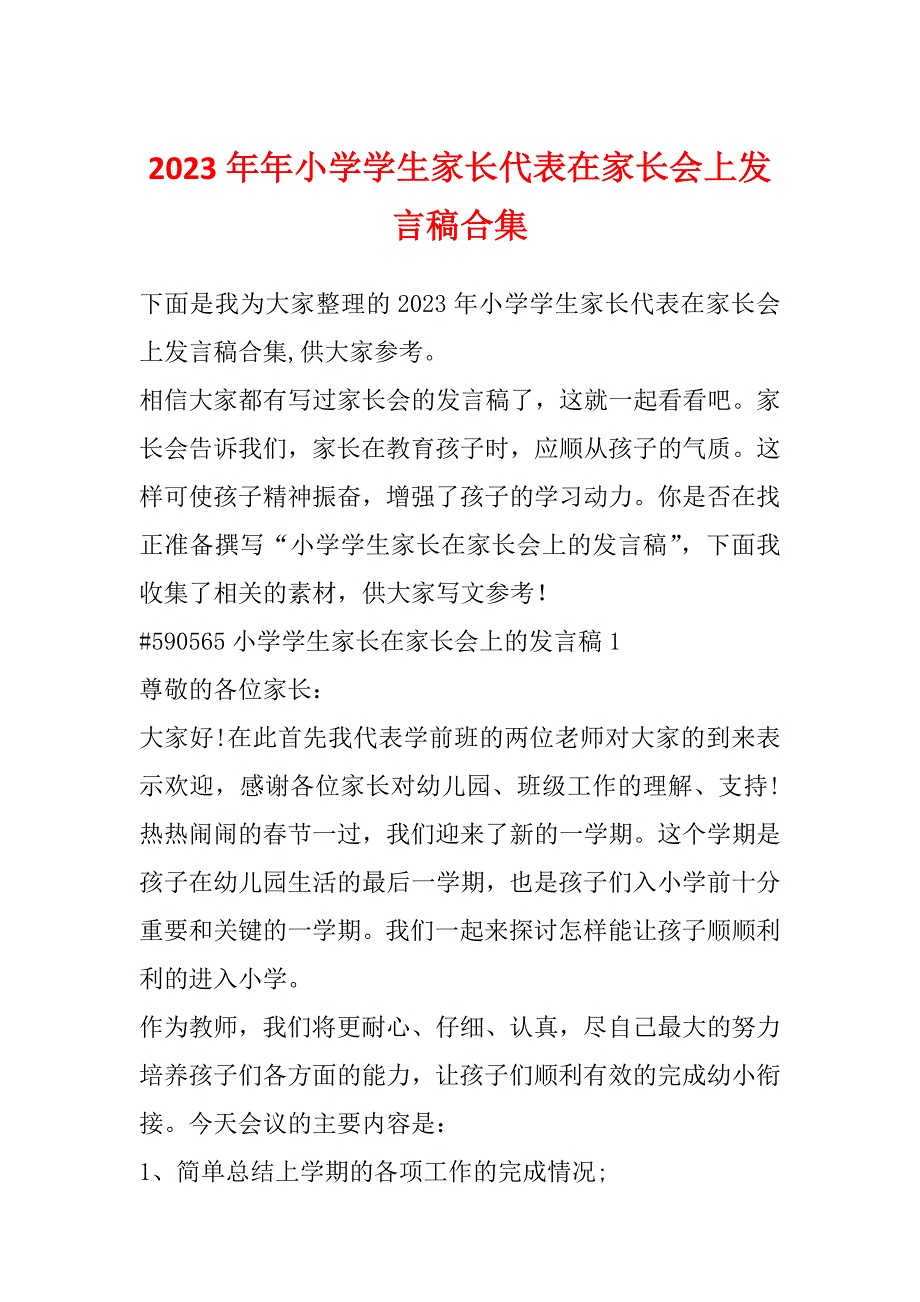 2023年年小学学生家长代表在家长会上发言稿合集

下面是我为大家整理的2023年小学学生家长代表在家长会上发言稿合集,供大家参考。

相信大家都有写过家长会的发言稿了，这就一起看看吧。家长会告诉我们，家长在教育孩子时，应顺从孩子的气质。这样可使孩子精神振奋，增强了孩子的学习动力。你是否在找正准备撰写“小学学生家长在家长会上的发言稿”，下面我收集了相关的素材，供大家写文参考！

#590565小学学生家长在家长会上的发言稿1

尊敬的各位家长：

大家好!在此首先我代表学前班的两位老师对大家的到来表示欢迎，感谢各位家长对幼儿园、班级工作的理解、支持!热热闹闹的春节一过，我们迎来了新的一学期。这个学期是孩子在幼儿园生活的最后一学期，也是孩子们入小学前十分重要和关键的一学期。我们一起来探讨怎样能让孩子顺顺利利的进入小学。

作为教师，我们将更耐心、仔细、认真，尽自己最大的努力培养孩子们各方面的能力，让孩子们顺利有效的完成幼小衔接。今天会议的主要内容是：

1、简单总结上学期的各项工作的完成情况;